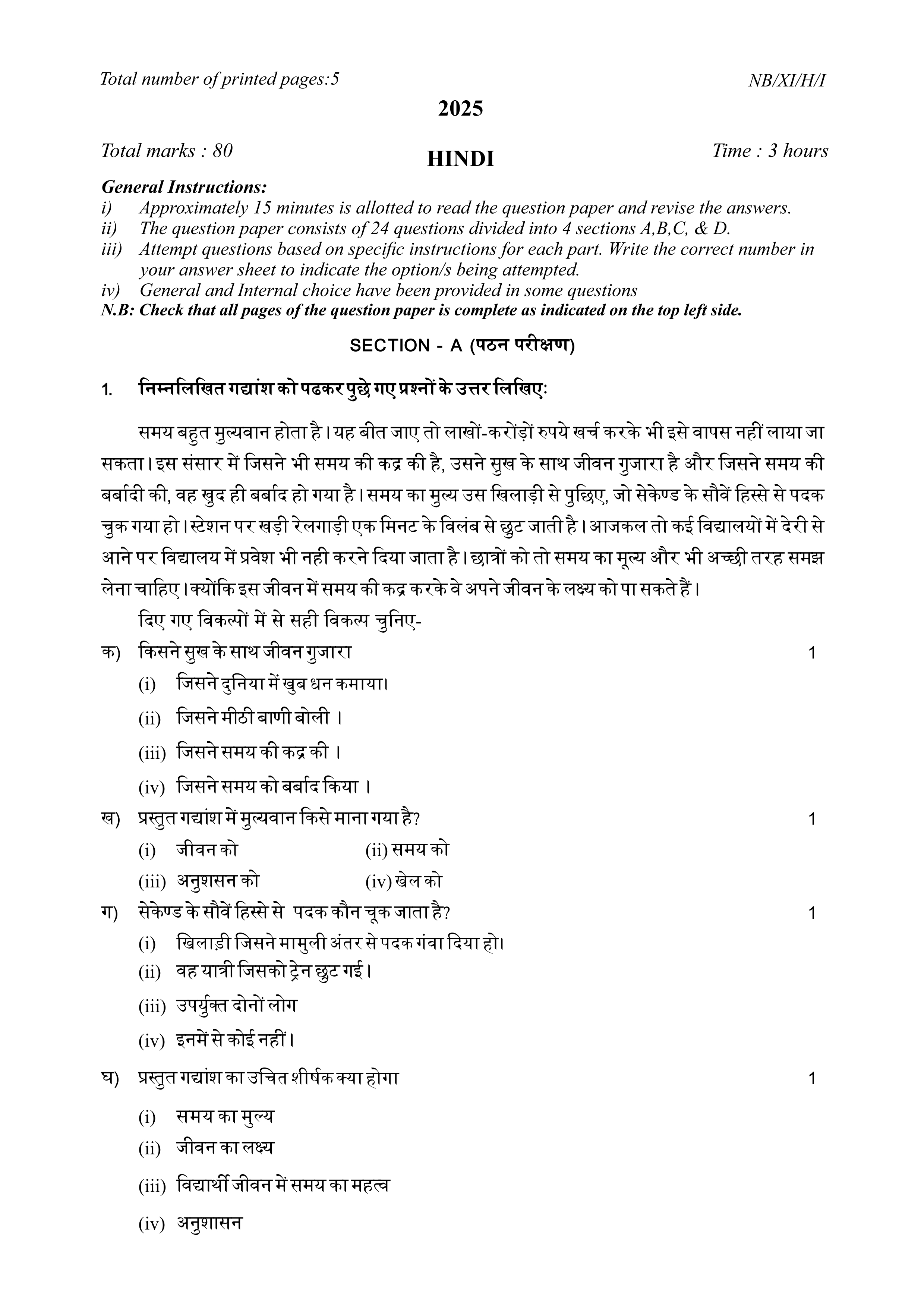 Total number of printed pages:5

NB/XI/H/I

2025

Total marks : 80

HINDI

Time : 3 hours

General Instructions:
i) Approximately 15 minutes is allotted to read the question paper and revise the answers.
ii) The question paper consists of 24 questions divided into 4 sections A,B,C, & D.
iii) Attempt questions based on specific instructions for each part. Write the correct number in your answer sheet to indicate the option/s being attempted.
iv) General and Internal choice have been provided in some questions
N.B: Check that all pages of the question paper is complete as indicated on the top left side.

SECTION - A (पठन परीक्षण)

1. निम्नलिखित गद्यांश को पढकर पुछे गए प्रश्नों के उत्तर लिखिए:

समय बहुत मुल्यवान होता है। यह बीत जाए तो लाखों-करोंड़ों रुपये खर्च करके भी इसे वापस नहीं लाया जा सकता। इस संसार में जिसने भी समय की कद्र की है, उसने सुख के साथ जीवन गुजारा है और जिसने समय की बर्बादी की, वह खुद ही बर्बाद हो गया है। समय का मुल्य उस खिलाड़ी से पुछिए, जो सेकेण्ड के सौवें हिस्से से पदक चुक गया हो। स्टेशन पर खड़ी रेलगाड़ी एक मिनट के विलंब से छुट जाती है। आजकल तो कई विद्यालयों में देरी से आने पर विद्यालय में प्रवेश भी नही करने दिया जाता है। छात्रों को तो समय का मूल्य और भी अच्छी तरह समझ लेना चाहिए। क्योंकि इस जीवन में समय की कद्र करके वे अपने जीवन के लक्ष्य को पा सकते हैं।

दिए गए विकल्पों में से सही विकल्प चुनिए-

क) किसने सुख के साथ जीवन गुजारा 1
(i) जिसने दुनिया में खुब धन कमाया।
(ii) जिसने मीठी बाणी बोली ।
(iii) जिसने समय की कद्र की ।
(iv) जिसने समय को बर्बाद किया ।

ख) प्रस्तुत गद्यांश में मुल्यवान किसे माना गया है? 1
(i) जीवन को (ii) समय को
(iii) अनुशसन को (iv) खेल को

ग) सेकेण्ड के सौवें हिस्से से पदक कौन चूक जाता है? 1
(i) खिलाड़ी जिसने मामुली अंतर से पदक गंवा दिया हो।
(ii) वह यात्री जिसको ट्रेन छुट गई।
(iii) उपर्युक्त दोनों लोग
(iv) इनमें से कोई नहीं।

घ) प्रस्तुत गद्यांश का उचित शीर्षक क्या होगा 1
(i) समय का मुल्य
(ii) जीवन का लक्ष्य
(iii) विद्यार्थी जीवन में समय का महत्व
(iv) अनुशासन